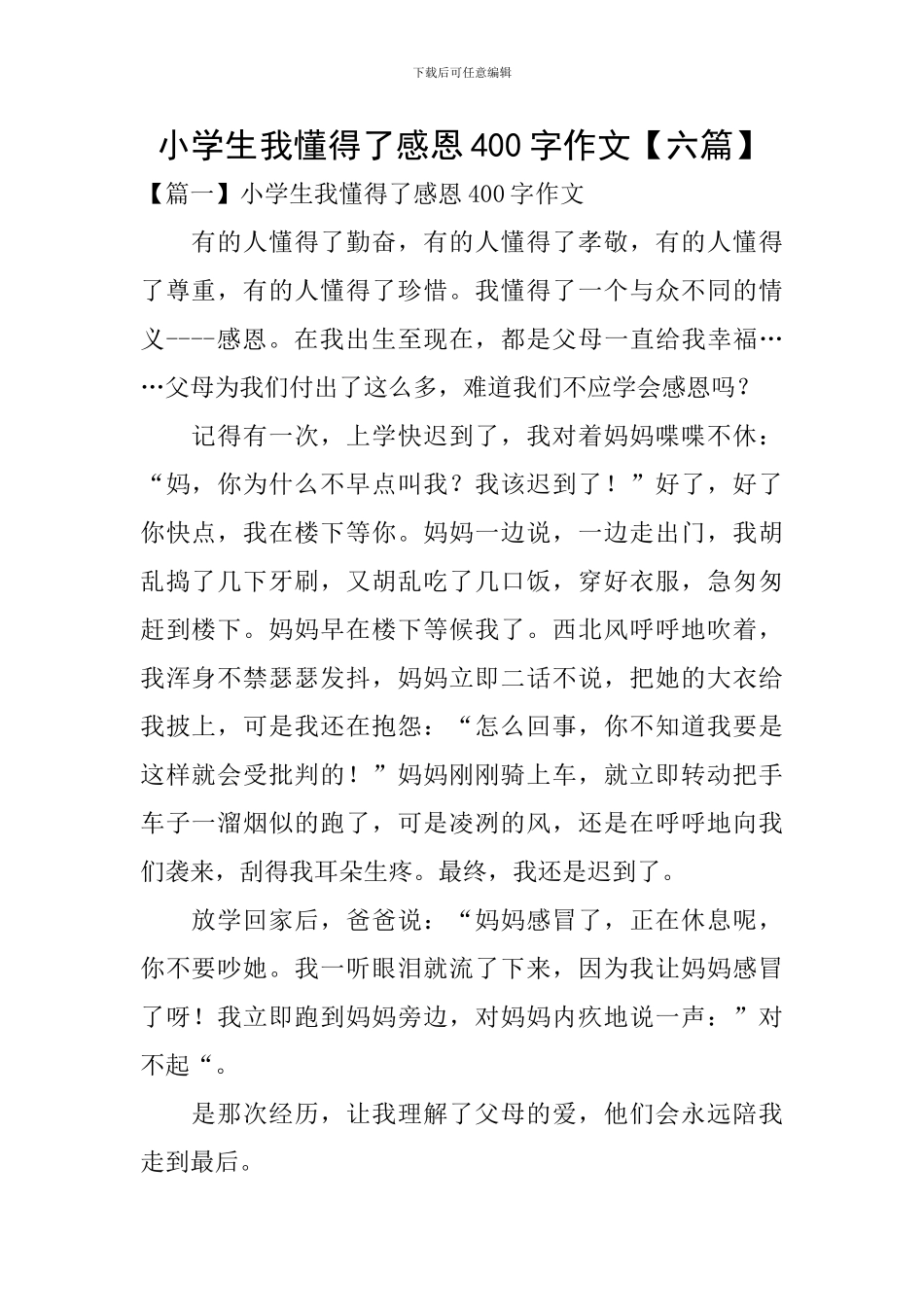 下载后可任意编辑

小学生我懂得了感恩400字作文【六篇】

【篇一】小学生我懂得了感恩400字作文

有的人懂得了勤奋，有的人懂得了孝敬，有的人懂得了尊重，有的人懂得了珍惜。我懂得了一个与众不同的情义----感恩。在我出生至现在，都是父母一直给我幸福……父母为我们付出了这么多，难道我们不应学会感恩吗？

记得有一次，上学快迟到了，我对着妈妈喋喋不休：“妈，你为什么不早点叫我？我该迟到了！”好了，好了你快点，我在楼下等你。妈妈一边说，一边走出门，我胡乱捣了几下牙刷，又胡乱吃了几口饭，穿好衣服，急匆匆赶到楼下。妈妈早在楼下等候我了。西北风呼呼地吹着，我浑身不禁瑟瑟发抖，妈妈立即二话不说，把她的大衣给我披上，可是我还在抱怨：“怎么回事，你不知道我要是这样就会受批判的！”妈妈刚刚骑上车，就立即转动把手车子一溜烟似的跑了，可是凌冽的风，还是在呼呼地向我们袭来，刮得我耳朵生疼。最终，我还是迟到了。

放学回家后，爸爸说：“妈妈感冒了，正在休息呢，你不要吵她。我一听眼泪就流了下来，因为我让妈妈感冒了呀！我立即跑到妈妈旁边，对妈妈内疚地说一声：”对不起“。

是那次经历，让我理解了父母的爱，他们会永远陪我走到最后。